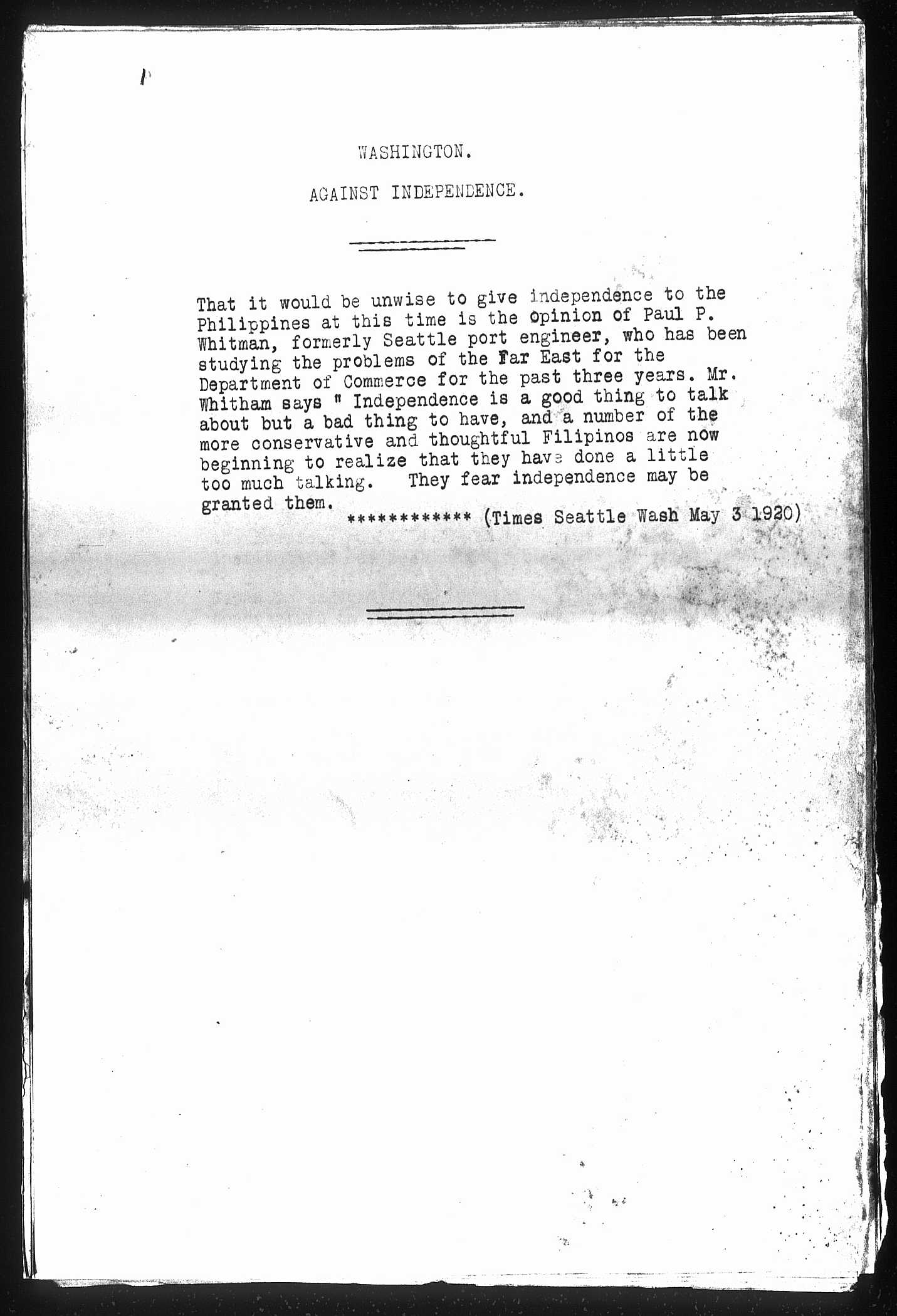 WASHINGTON.

AGAINST INDEPENDENCE.

That it would be unwise to give independence to the Philippines at this time is the opinion of Paul P. Whitman, formerly Seattle port engineer, who has been studying the problems of the Far East for the Department of Commerce for the past three years. Mr. Whitham says " Independence is a good thing to talk about but a bad thing to have, and a number of the more conservative and thoughtful Filipinos are now beginning to realize that they have done a little too much talking. They fear independence may be granted them.

************ (Times Seattle Wash May 3 1920)